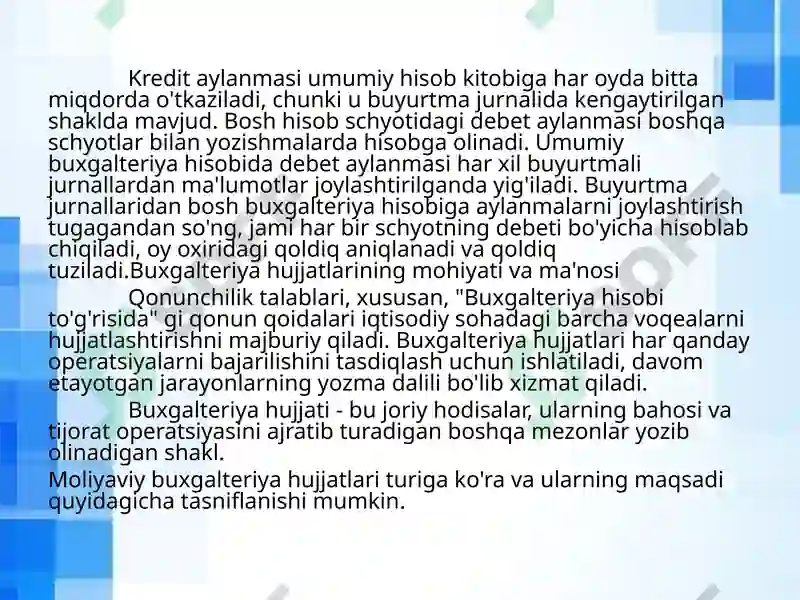 Kredit aylanmasi umumiy hisob kitobiga har oyda bitta miqdorda o'tkaziladi, chunki u buyurtma jurnalida kengaytirilgan shaklda mavjud. Bosh hisob schyotidagi debet aylanmasi boshqa schyotlar bilan yozishmalarda hisobga olinadi. Umumiy buxgalteriya hisobida debet aylanmasi har xil buyurtmali jurnallardan ma'lumotlar joylashtirilganda yig'iladi. Buyurtma jurnallaridan bosh buxgalteriya hisobiga aylanmalarni joylashtirish tugagandan so'ng, jami har bir schyotning debeti bo'yicha hisoblab chiqiladi, oy oxiridagi qoldiq aniqlanadi va qoldiq tuziladi.Buxgalteriya hujjatlarining mohiyati va ma'nosi

Qonunchilik talablari, xususan, "Buxgalteriya hisobi to'g'risida" gi qonun qoidalari iqtisodiy sohadagi barcha voqealarni hujjatlashtirishni majburiy qiladi. Buxgalteriya hujjatlari har qanday operatsiyalarni bajarilishini tasdiqlash uchun ishlatiladi, davom etayotgan jarayonlarning yozma dalili bo'lib xizmat qiladi.

Buxgalteriya hujjati - bu joriy hodisalar, ularning bahosi va tijorat operatsiyasini ajratib turadigan boshqa mezonlar yozib olinadigan shakl.

Moliyaviy buxgalteriya hujjatlari turiga ko'ra va ularning maqsadi quyidagicha tasniflanishi mumkin.